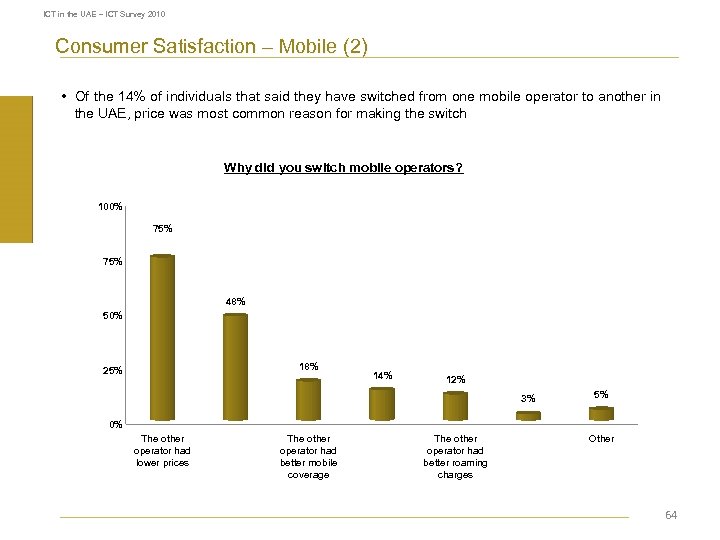 ICT in the UAE – ICT Survey 2010

Consumer Satisfaction – Mobile (2)

• Of the 14% of individuals that said they have switched from one mobile operator to another in the UAE, price was most common reason for making the switch

Why did you switch mobile operators?

100%
75%
50%
25%
0%

75%
48%
18%
14%
12%
3%
5%

The other operator had lower prices
The other operator had better mobile coverage
The other operator had better roaming charges
Other

64